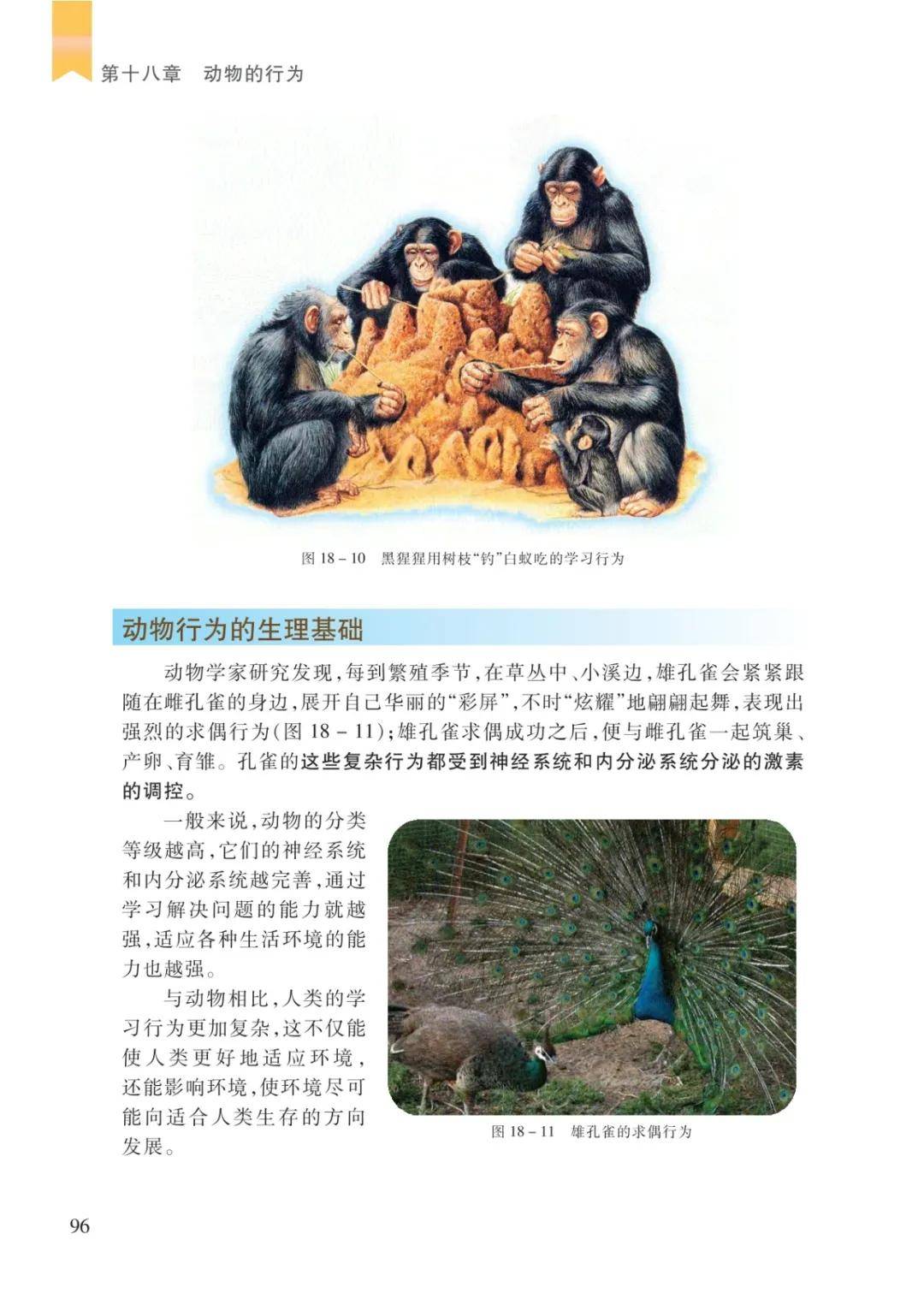 第十八章　动物的行为

图 18－10　黑猩猩用树枝“钓”白蚁吃的学习行为

动物行为的生理基础

动物学家研究发现，每到繁殖季节，在草丛中、小溪边，雄孔雀会紧紧跟随在雌孔雀的身边，展开自己华丽的“彩屏”，不时“炫耀”地翩翩起舞，表现出强烈的求偶行为（图 18－11）；雄孔雀求偶成功之后，便与雌孔雀一起筑巢、产卵、育雏。孔雀的这些复杂行为都受到神经系统和内分泌系统分泌的激素的调控。

一般来说，动物的分类等级越高，它们的神经系统和内分泌系统越完善，通过学习解决问题的能力就越强，适应各种生活环境的能力也越强。

与动物相比，人类的学习行为更加复杂，这不仅能使人类更好地适应环境，还能影响环境，使环境尽可能向适合人类生存的方向发展。

图 18－11　雄孔雀的求偶行为

96